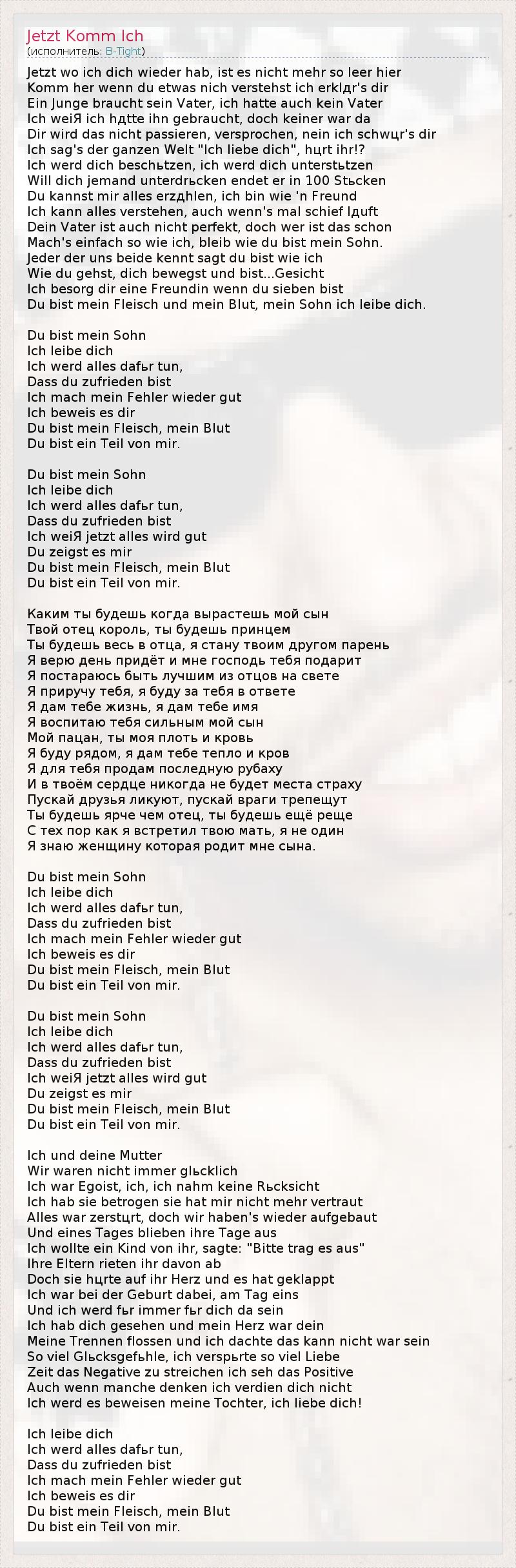 Jetzt Komm Ich
(исполнитель: B-Tight)

Jetzt wo ich dich wieder hab, ist es nicht mehr so leer hier
Komm her wenn du etwas nich verstehst ich erklдr's dir
Ein Junge braucht sein Vater, ich hatte auch kein Vater
Ich weiЯ ich hдtte ihn gebraucht, doch keiner war da
Dir wird das nicht passieren, versprochen, nein ich schwцr's dir
Ich sag's der ganzen Welt "Ich liebe dich", hцrt ihr!?
Ich werd dich beschьtzen, ich werd dich unterstьtzen
Will dich jemand unterdrьcken endet er in 100 Stьcken
Du kannst mir alles erzдhlen, ich bin wie 'n Freund
Ich kann alles verstehen, auch wenn's mal schief lдuft
Dein Vater ist auch nicht perfekt, doch wer ist das schon
Mach's einfach so wie ich, bleib wie du bist mein Sohn.
Jeder der uns beide kennt sagt du bist wie ich
Wie du gehst, dich bewegst und bist...Gesicht
Ich besorg dir eine Freundin wenn du sieben bist
Du bist mein Fleisch und mein Blut, mein Sohn ich leibe dich.

Du bist mein Sohn
Ich leibe dich
Ich werd alles dafьr tun,
Dass du zufrieden bist
Ich mach mein Fehler wieder gut
Ich beweis es dir
Du bist mein Fleisch, mein Blut
Du bist ein Teil von mir.

Du bist mein Sohn
Ich leibe dich
Ich werd alles dafьr tun,
Dass du zufrieden bist
Ich weiЯ jetzt alles wird gut
Du zeigst es mir
Du bist mein Fleisch, mein Blut
Du bist ein Teil von mir.

Каким ты будешь когда вырастешь мой сын
Твой отец король, ты будешь принцем
Ты будешь весь в отца, я стану твоим другом парень
Я верю день придёт и мне господь тебя подарит
Я постараюсь быть лучшим из отцов на свете
Я приручу тебя, я буду за тебя в ответе
Я дам тебе жизнь, я дам тебе имя
Я воспитаю тебя сильным мой сын
Мой пацан, ты моя плоть и кровь
Я буду рядом, я дам тебе тепло и кров
Я для тебя продам последную рубаху
И в твоём сердце никогда не будет места страху
Пускай друзья ликуют, пускай враги трепещут
Ты будешь ярче чем отец, ты будешь ещё реще
С тех пор как я встретил твою мать, я не один
Я знаю женщину которая родит мне сына.

Du bist mein Sohn
Ich leibe dich
Ich werd alles dafьr tun,
Dass du zufrieden bist
Ich mach mein Fehler wieder gut
Ich beweis es dir
Du bist mein Fleisch, mein Blut
Du bist ein Teil von mir.

Du bist mein Sohn
Ich leibe dich
Ich werd alles dafьr tun,
Dass du zufrieden bist
Ich weiЯ jetzt alles wird gut
Du zeigst es mir
Du bist mein Fleisch, mein Blut
Du bist ein Teil von mir.

Ich und deine Mutter
Wir waren nicht immer glьcklich
Ich war Egoist, ich, ich nahm keine Rьcksicht
Ich hab sie betrogen sie hat mir nicht mehr vertraut
Alles war zerstцrt, doch wir haben's wieder aufgebaut
Und eines Tages blieben ihre Tage aus
Ich wollte ein Kind von ihr, sagte: "Bitte trag es aus"
Ihre Eltern rieten ihr davon ab
Doch sie hцrte auf ihr Herz und es hat geklappt
Ich war bei der Geburt dabei, am Tag eins
Und ich werd fьr immer fьr dich da sein
Ich hab dich gesehen und mein Herz war dein
Meine Trennen flossen und ich dachte das kann nicht war sein
So viel Glьcksgefьhle, ich verspьrte so viel Liebe
Zeit das Negative zu streichen ich seh das Positive
Auch wenn manche denken ich verdien dich nicht
Ich werd es beweisen meine Tochter, ich liebe dich!

Ich leibe dich
Ich werd alles dafьr tun,
Dass du zufrieden bist
Ich mach mein Fehler wieder gut
Ich beweis es dir
Du bist mein Fleisch, mein Blut
Du bist ein Teil von mir.